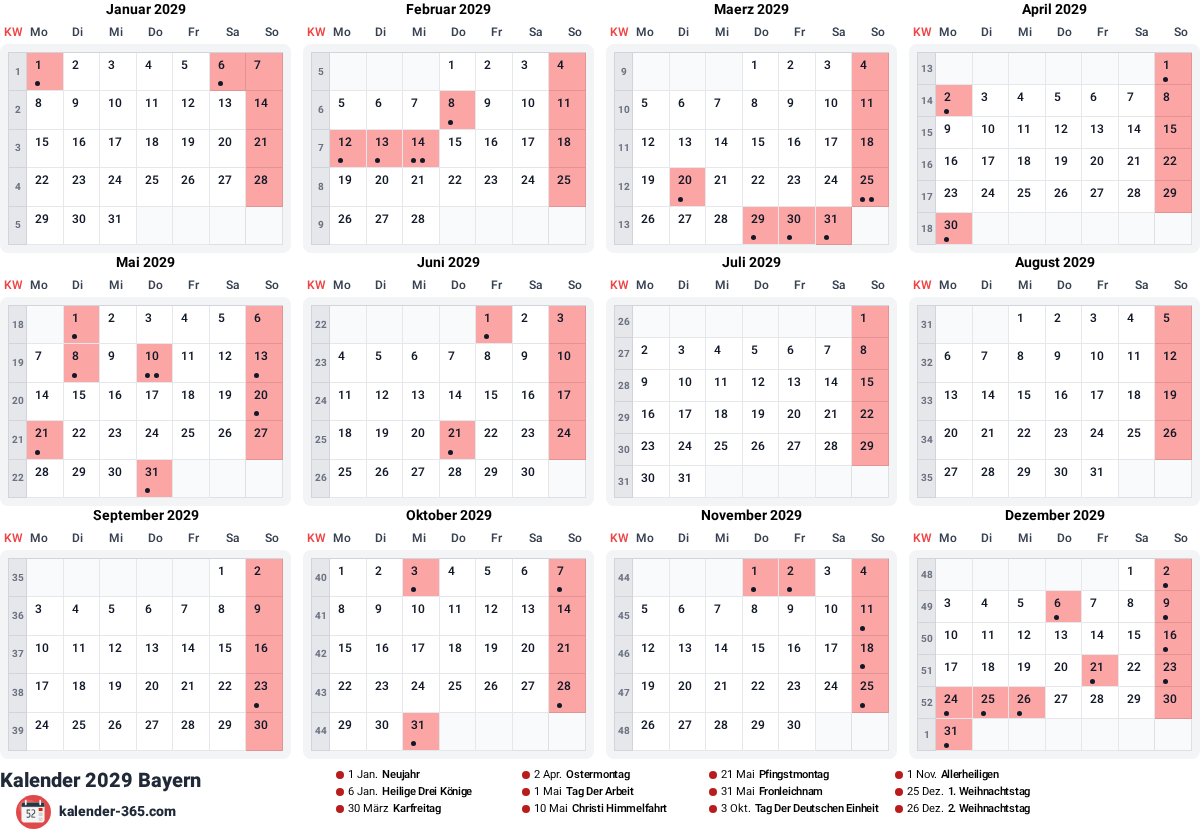 Januar 2029

| KW | Mo | Di | Mi | Do | Fr | Sa | So |
|---|---|---|---|---|---|---|---|
| 1 | 1 | 2 | 3 | 4 | 5 | 6 | 7 |
| 2 | 8 | 9 | 10 | 11 | 12 | 13 | 14 |
| 3 | 15 | 16 | 17 | 18 | 19 | 20 | 21 |
| 4 | 22 | 23 | 24 | 25 | 26 | 27 | 28 |
| 5 | 29 | 30 | 31 | | | | |

Februar 2029

| KW | Mo | Di | Mi | Do | Fr | Sa | So |
|---|---|---|---|---|---|---|---|
| 5 | | | | 1 | 2 | 3 | 4 |
| 6 | 5 | 6 | 7 | 8 | 9 | 10 | 11 |
| 7 | 12 | 13 | 14 | 15 | 16 | 17 | 18 |
| 8 | 19 | 20 | 21 | 22 | 23 | 24 | 25 |
| 9 | 26 | 27 | 28 | | | | |

Maerz 2029

| KW | Mo | Di | Mi | Do | Fr | Sa | So |
|---|---|---|---|---|---|---|---|
| 9 | | | | 1 | 2 | 3 | 4 |
| 10 | 5 | 6 | 7 | 8 | 9 | 10 | 11 |
| 11 | 12 | 13 | 14 | 15 | 16 | 17 | 18 |
| 12 | 19 | 20 | 21 | 22 | 23 | 24 | 25 |
| 13 | 26 | 27 | 28 | 29 | 30 | 31 | |

April 2029

| KW | Mo | Di | Mi | Do | Fr | Sa | So |
|---|---|---|---|---|---|---|---|
| 13 | | | | | | | 1 |
| 14 | 2 | 3 | 4 | 5 | 6 | 7 | 8 |
| 15 | 9 | 10 | 11 | 12 | 13 | 14 | 15 |
| 16 | 16 | 17 | 18 | 19 | 20 | 21 | 22 |
| 17 | 23 | 24 | 25 | 26 | 27 | 28 | 29 |
| 18 | 30 | | | | | | |

Mai 2029

| KW | Mo | Di | Mi | Do | Fr | Sa | So |
|---|---|---|---|---|---|---|---|
| 18 | | 1 | 2 | 3 | 4 | 5 | 6 |
| 19 | 7 | 8 | 9 | 10 | 11 | 12 | 13 |
| 20 | 14 | 15 | 16 | 17 | 18 | 19 | 20 |
| 21 | 21 | 22 | 23 | 24 | 25 | 26 | 27 |
| 22 | 28 | 29 | 30 | 31 | | | |

Juni 2029

| KW | Mo | Di | Mi | Do | Fr | Sa | So |
|---|---|---|---|---|---|---|---|
| 22 | | | | | 1 | 2 | 3 |
| 23 | 4 | 5 | 6 | 7 | 8 | 9 | 10 |
| 24 | 11 | 12 | 13 | 14 | 15 | 16 | 17 |
| 25 | 18 | 19 | 20 | 21 | 22 | 23 | 24 |
| 26 | 25 | 26 | 27 | 28 | 29 | 30 | |

Juli 2029

| KW | Mo | Di | Mi | Do | Fr | Sa | So |
|---|---|---|---|---|---|---|---|
| 26 | | | | | | | 1 |
| 27 | 2 | 3 | 4 | 5 | 6 | 7 | 8 |
| 28 | 9 | 10 | 11 | 12 | 13 | 14 | 15 |
| 29 | 16 | 17 | 18 | 19 | 20 | 21 | 22 |
| 30 | 23 | 24 | 25 | 26 | 27 | 28 | 29 |
| 31 | 30 | 31 | | | | | |

August 2029

| KW | Mo | Di | Mi | Do | Fr | Sa | So |
|---|---|---|---|---|---|---|---|
| 31 | | | 1 | 2 | 3 | 4 | 5 |
| 32 | 6 | 7 | 8 | 9 | 10 | 11 | 12 |
| 33 | 13 | 14 | 15 | 16 | 17 | 18 | 19 |
| 34 | 20 | 21 | 22 | 23 | 24 | 25 | 26 |
| 35 | 27 | 28 | 29 | 30 | 31 | | |

September 2029

| KW | Mo | Di | Mi | Do | Fr | Sa | So |
|---|---|---|---|---|---|---|---|
| 35 | | | | | | 1 | 2 |
| 36 | 3 | 4 | 5 | 6 | 7 | 8 | 9 |
| 37 | 10 | 11 | 12 | 13 | 14 | 15 | 16 |
| 38 | 17 | 18 | 19 | 20 | 21 | 22 | 23 |
| 39 | 24 | 25 | 26 | 27 | 28 | 29 | 30 |

Oktober 2029

| KW | Mo | Di | Mi | Do | Fr | Sa | So |
|---|---|---|---|---|---|---|---|
| 40 | 1 | 2 | 3 | 4 | 5 | 6 | 7 |
| 41 | 8 | 9 | 10 | 11 | 12 | 13 | 14 |
| 42 | 15 | 16 | 17 | 18 | 19 | 20 | 21 |
| 43 | 22 | 23 | 24 | 25 | 26 | 27 | 28 |
| 44 | 29 | 30 | 31 | | | | |

November 2029

| KW | Mo | Di | Mi | Do | Fr | Sa | So |
|---|---|---|---|---|---|---|---|
| 44 | | | | 1 | 2 | 3 | 4 |
| 45 | 5 | 6 | 7 | 8 | 9 | 10 | 11 |
| 46 | 12 | 13 | 14 | 15 | 16 | 17 | 18 |
| 47 | 19 | 20 | 21 | 22 | 23 | 24 | 25 |
| 48 | 26 | 27 | 28 | 29 | 30 | | |

Dezember 2029

| KW | Mo | Di | Mi | Do | Fr | Sa | So |
|---|---|---|---|---|---|---|---|
| 48 | | | | | | 1 | 2 |
| 49 | 3 | 4 | 5 | 6 | 7 | 8 | 9 |
| 50 | 10 | 11 | 12 | 13 | 14 | 15 | 16 |
| 51 | 17 | 18 | 19 | 20 | 21 | 22 | 23 |
| 52 | 24 | 25 | 26 | 27 | 28 | 29 | 30 |
| 1 | 31 | | | | | | |

Kalender 2029 Bayern
52
kalender-365.com

1 Jan. Neujahr
6 Jan. Heilige Drei Könige
30 März Karfreitag
2 Apr. Ostermontag
1 Mai Tag Der Arbeit
10 Mai Christi Himmelfahrt
21 Mai Pfingstmontag
31 Mai Fronleichnam
3 Okt. Tag Der Deutschen Einheit
1 Nov. Allerheiligen
25 Dez. 1. Weihnachtstag
26 Dez. 2. Weihnachtstag